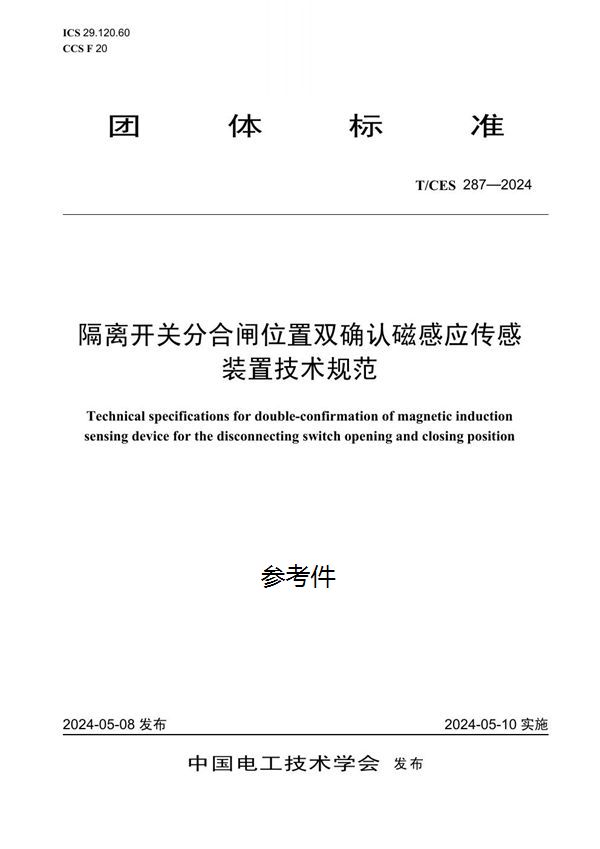 ICS 29.120.60
CCS F 20

团 体 标 准

T/CES 287—2024

隔离开关分合闸位置双确认磁感应传感装置技术规范

Technical specifications for double-confirmation of magnetic induction sensing device for the disconnecting switch opening and closing position

参考件

2024-05-08 发布

2024-05-10 实施

中国电工技术学会 发布